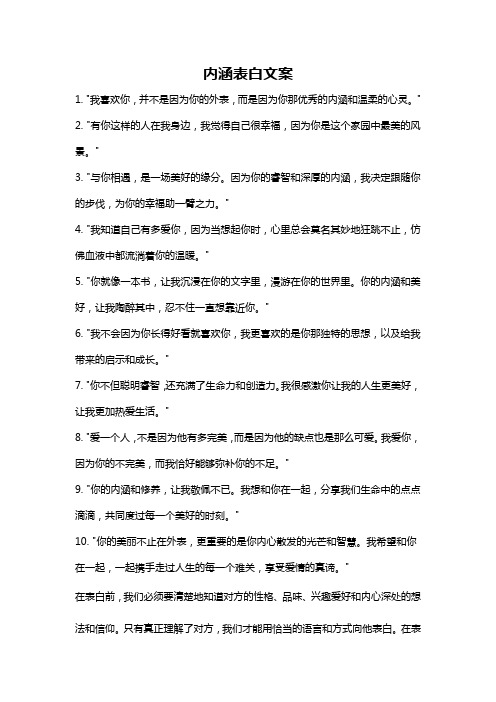 内涵表白文案

1. "我喜欢你，并不是因为你的外表，而是因为你那优秀的内涵和温柔的心灵。"

2. "有你这样的人在我身边，我觉得自己很幸福，因为你是这个家园中最美的风景。"

3. "与你相遇，是一场美好的缘分。因为你的睿智和深厚的内涵，我决定跟随你的步伐，为你的幸福助一臂之力。"

4. "我知道自己有多爱你，因为当想起你时，心里总会莫名其妙地狂跳不止，仿佛血液中都流淌着你的温暖。"

5. "你就像一本书，让我沉浸在你的文字里，漫游在你的世界里。你的内涵和美好，让我陶醉其中，忍不住一直想靠近你。"

6. "我不会因为你长得好看就喜欢你，我更喜欢的是你那独特的思想，以及给我带来的启示和成长。"

7. "你不但聪明睿智，还充满了生命力和创造力。我很感激你让我的人生更美好，让我更加热爱生活。"

8. "爱一个人，不是因为他有多完美，而是因为他的缺点也是那么可爱。我爱你，因为你的不完美，而我恰好能够弥补你的不足。"

9. "你的内涵和修养，让我敬佩不已。我想和你在一起，分享我们生命中的点点滴滴，共同度过每一个美好的时刻。"

10. "你的美丽不止在外表，更重要的是你内心散发的光芒和智慧。我希望和你在一起，一起携手走过人生的每一个难关，享受爱情的真谛。"

在表白前，我们必须要清楚地知道对方的性格、品味、兴趣爱好和内心深处的想法和信仰。只有真正理解了对方，我们才能用恰当的语言和方式向他表白。在表